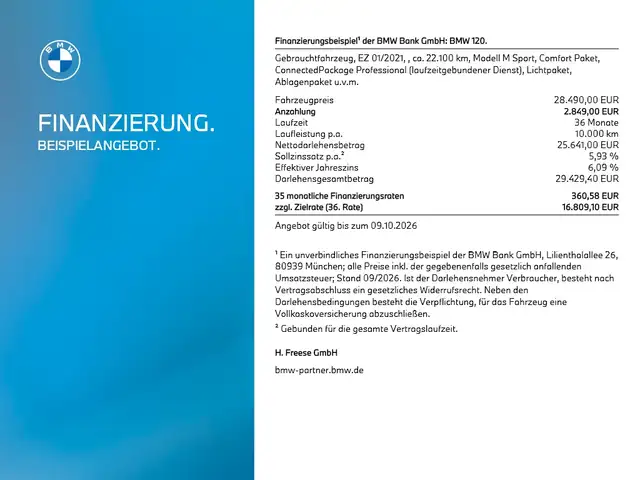 BMW

FINANZIERUNG.
BEISPIELANGEBOT.

Finanzierungsbeispiel¹ der BMW Bank GmbH: BMW 120.

Gebrauchtfahrzeug, EZ 01/2021, , ca. 22.100 km, Modell M Sport, Comfort Paket, ConnectedPackage Professional (laufzeitgebundener Dienst), Lichtpaket, Ablagenpaket u.v.m.

| | |
|---|---|
| Fahrzeugpreis | 28.490,00 EUR |
| Anzahlung | 2.849,00 EUR |
| Laufzeit | 36 Monate |
| Laufleistung p.a. | 10.000 km |
| Nettodarlehensbetrag | 25.641,00 EUR |
| Sollzinssatz p.a.² | 5,93 % |
| Effektiver Jahreszins | 6,09 % |
| Darlehensgesamtbetrag | 29.429,40 EUR |
| 35 monatliche Finanzierungsraten | 360,58 EUR |
| zzgl. Zielrate (36. Rate) | 16.809,10 EUR |

Angebot gültig bis zum 09.10.2026

¹ Ein unverbindliches Finanzierungsbeispiel der BMW Bank GmbH, Lilienthalallee 26, 80939 München; alle Preise inkl. der gegebenenfalls gesetzlich anfallenden Umsatzsteuer; Stand 09/2026. Ist der Darlehensnehmer Verbraucher, besteht nach Vertragsabschluss ein gesetzliches Widerrufsrecht. Neben den Darlehensbedingungen besteht die Verpflichtung, für das Fahrzeug eine Vollkaskoversicherung abzuschließen.
² Gebunden für die gesamte Vertragslaufzeit.

H. Freese GmbH

bmw-partner.bmw.de